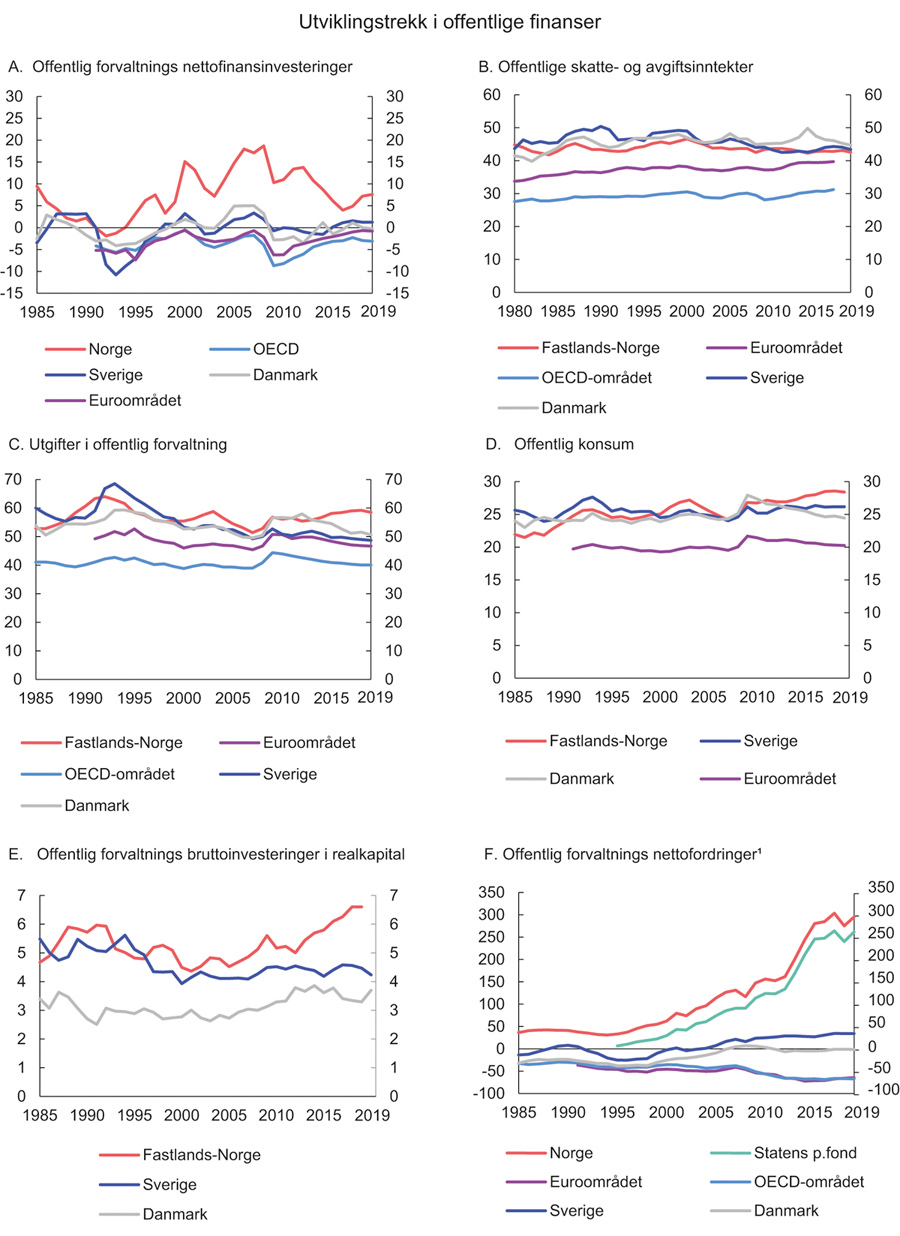 Utviklingstrekk i offentlige finanser

A. Offentlig forvaltnings nettofinansinvesteringer

30 25 20 15 10 5 0 -5 -10 -15

30 25 20 15 10 5 0 -5 -10 -15

1985 1990 1995 2000 2005 2010 2015 2019

Norge
OECD
Sverige
Danmark
Euroområdet

B. Offentlige skatte- og avgiftsinntekter

60 50 40 30 20 10 0

60 50 40 30 20 10 0

1980 1985 1990 1995 2000 2005 2010 2015 2019

Fastlands-Norge
Euroområdet
OECD-området
Sverige
Danmark

C. Utgifter i offentlig forvaltning

70 60 50 40 30 20 10 0

70 60 50 40 30 20 10 0

1985 1990 1995 2000 2005 2010 2015 2019

Fastlands-Norge
Euroområdet
OECD-området
Sverige
Danmark

D. Offentlig konsum

30 25 20 15 10 5 0

30 25 20 15 10 5 0

1985 1990 1995 2000 2005 2010 2015 2019

Fastlands-Norge
Sverige
Danmark
Euroområdet

E. Offentlig forvaltnings bruttoinvesteringer i realkapital

7 6 5 4 3 2 1 0

7 6 5 4 3 2 1 0

1985 1990 1995 2000 2005 2010 2015 2019

Fastlands-Norge
Sverige
Danmark

F. Offentlig forvaltnings nettofordringer¹

350 300 250 200 150 100 50 0 -50 -100

350 300 250 200 150 100 50 0 -50 -100

1985 1990 1995 2000 2005 2010 2015 2019

Norge
Statens p.fond
Euroområdet
OECD-området
Sverige
Danmark